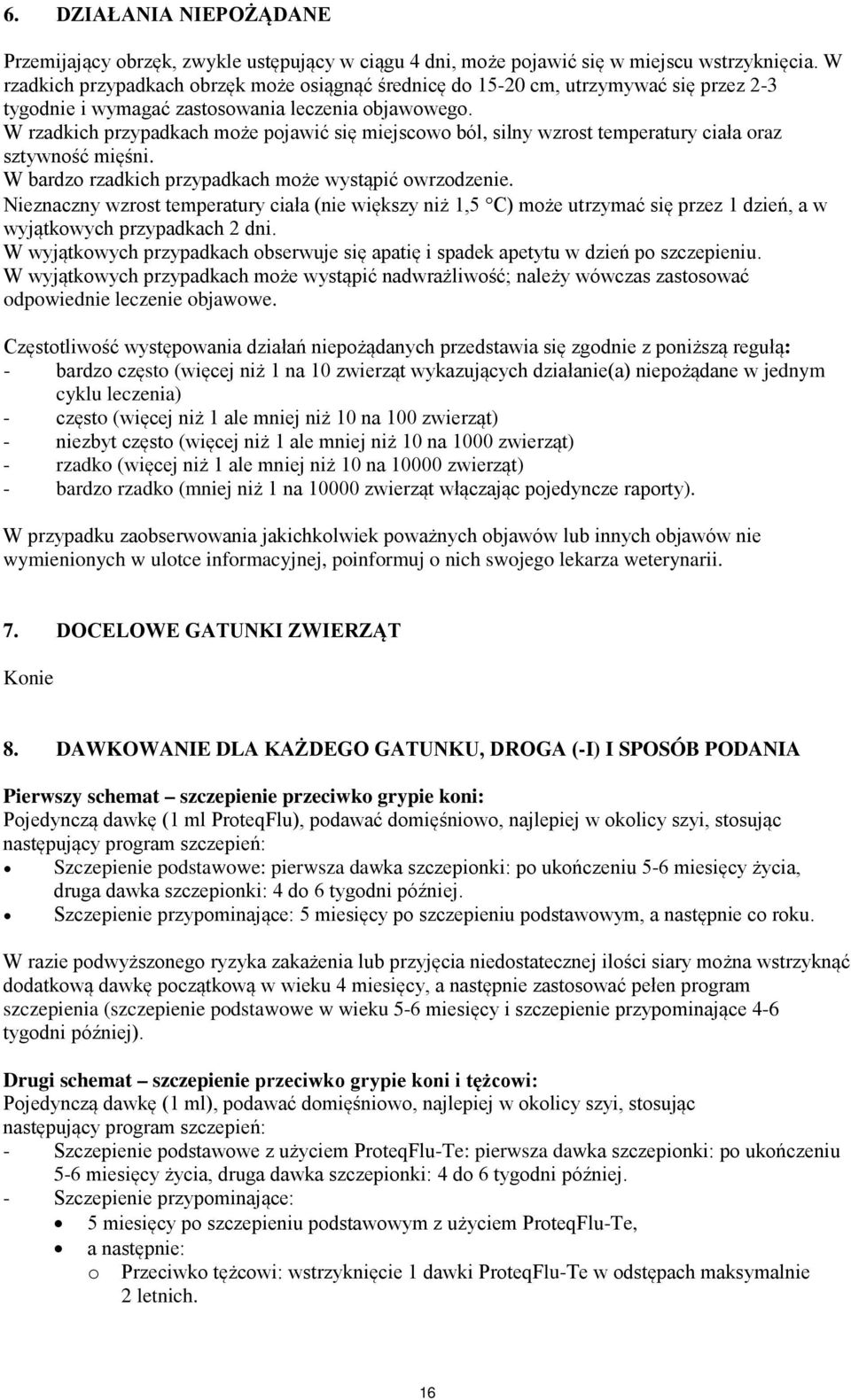 6. DZIAŁANIA NIEPOŻĄDANE

Przemijający obrzęk, zwykle ustępujący w ciągu 4 dni, może pojawić się w miejscu wstrzyknięcia. W rzadkich przypadkach obrzęk może osiągnąć średnicę do 15-20 cm, utrzymywać się przez 2-3 tygodnie i wymagać zastosowania leczenia objawowego.
W rzadkich przypadkach może pojawić się miejscowo ból, silny wzrost temperatury ciała oraz sztywność mięśni.
W bardzo rzadkich przypadkach może wystąpić owrzodzenie.
Nieznaczny wzrost temperatury ciała (nie większy niż 1,5 °C) może utrzymać się przez 1 dzień, a w wyjątkowych przypadkach 2 dni.
W wyjątkowych przypadkach obserwuje się apatię i spadek apetytu w dzień po szczepieniu.
W wyjątkowych przypadkach może wystąpić nadwrażliwość; należy wówczas zastosować odpowiednie leczenie objawowe.

Częstotliwość występowania działań niepożądanych przedstawia się zgodnie z poniższą regułą:
- bardzo często (więcej niż 1 na 10 zwierząt wykazujących działanie(a) niepożądane w jednym cyklu leczenia)
- często (więcej niż 1 ale mniej niż 10 na 100 zwierząt)
- niezbyt często (więcej niż 1 ale mniej niż 10 na 1000 zwierząt)
- rzadko (więcej niż 1 ale mniej niż 10 na 10000 zwierząt)
- bardzo rzadko (mniej niż 1 na 10000 zwierząt włączając pojedyncze raporty).

W przypadku zaobserwowania jakichkolwiek poważnych objawów lub innych objawów nie wymienionych w ulotce informacyjnej, poinformuj o nich swojego lekarza weterynarii.

7. DOCELOWE GATUNKI ZWIERZĄT

Konie

8. DAWKOWANIE DLA KAŻDEGO GATUNKU, DROGA (-I) I SPOSÓB PODANIA

Pierwszy schemat – szczepienie przeciwko grypie koni:
Pojedynczą dawkę (1 ml ProteqFlu), podawać domięśniowo, najlepiej w okolicy szyi, stosując następujący program szczepień:
• Szczepienie podstawowe: pierwsza dawka szczepionki: po ukończeniu 5-6 miesięcy życia, druga dawka szczepionki: 4 do 6 tygodni później.
• Szczepienie przypominające: 5 miesięcy po szczepieniu podstawowym, a następnie co roku.

W razie podwyższonego ryzyka zakażenia lub przyjęcia niedostatecznej ilości siary można wstrzyknąć dodatkową dawkę początkową w wieku 4 miesięcy, a następnie zastosować pełen program szczepienia (szczepienie podstawowe w wieku 5-6 miesięcy i szczepienie przypominające 4-6 tygodni później).

Drugi schemat – szczepienie przeciwko grypie koni i tężcowi:
Pojedynczą dawkę (1 ml), podawać domięśniowo, najlepiej w okolicy szyi, stosując następujący program szczepień:
- Szczepienie podstawowe z użyciem ProteqFlu-Te: pierwsza dawka szczepionki: po ukończeniu 5-6 miesięcy życia, druga dawka szczepionki: 4 do 6 tygodni później.
- Szczepienie przypominające:
• 5 miesięcy po szczepieniu podstawowym z użyciem ProteqFlu-Te,
• a następnie:
o Przeciwko tężcowi: wstrzyknięcie 1 dawki ProteqFlu-Te w odstępach maksymalnie 2 letnich.

16